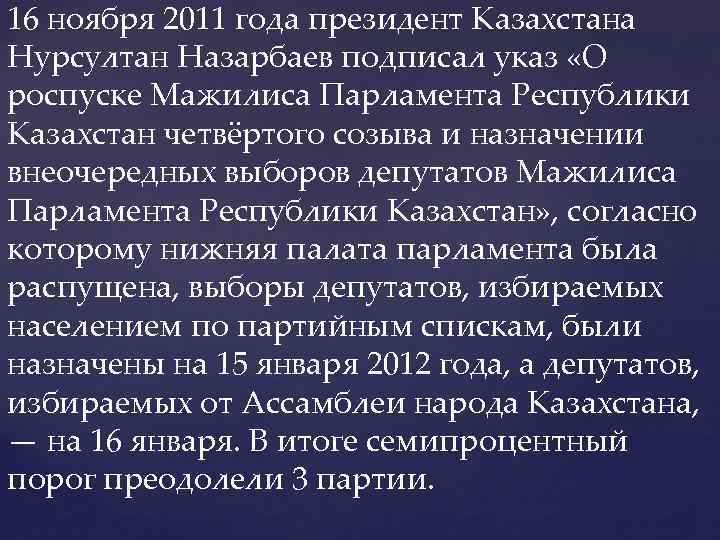 16 ноября 2011 года президент Казахстана Нурсултан Назарбаев подписал указ «О роспуске Мажилиса Парламента Республики Казахстан четвёртого созыва и назначении внеочередных выборов депутатов Мажилиса Парламента Республики Казахстан», согласно которому нижняя палата парламента была распущена, выборы депутатов, избираемых населением по партийным спискам, были назначены на 15 января 2012 года, а депутатов, избираемых от Ассамблеи народа Казахстана, — на 16 января. В итоге семипроцентный порог преодолели 3 партии.